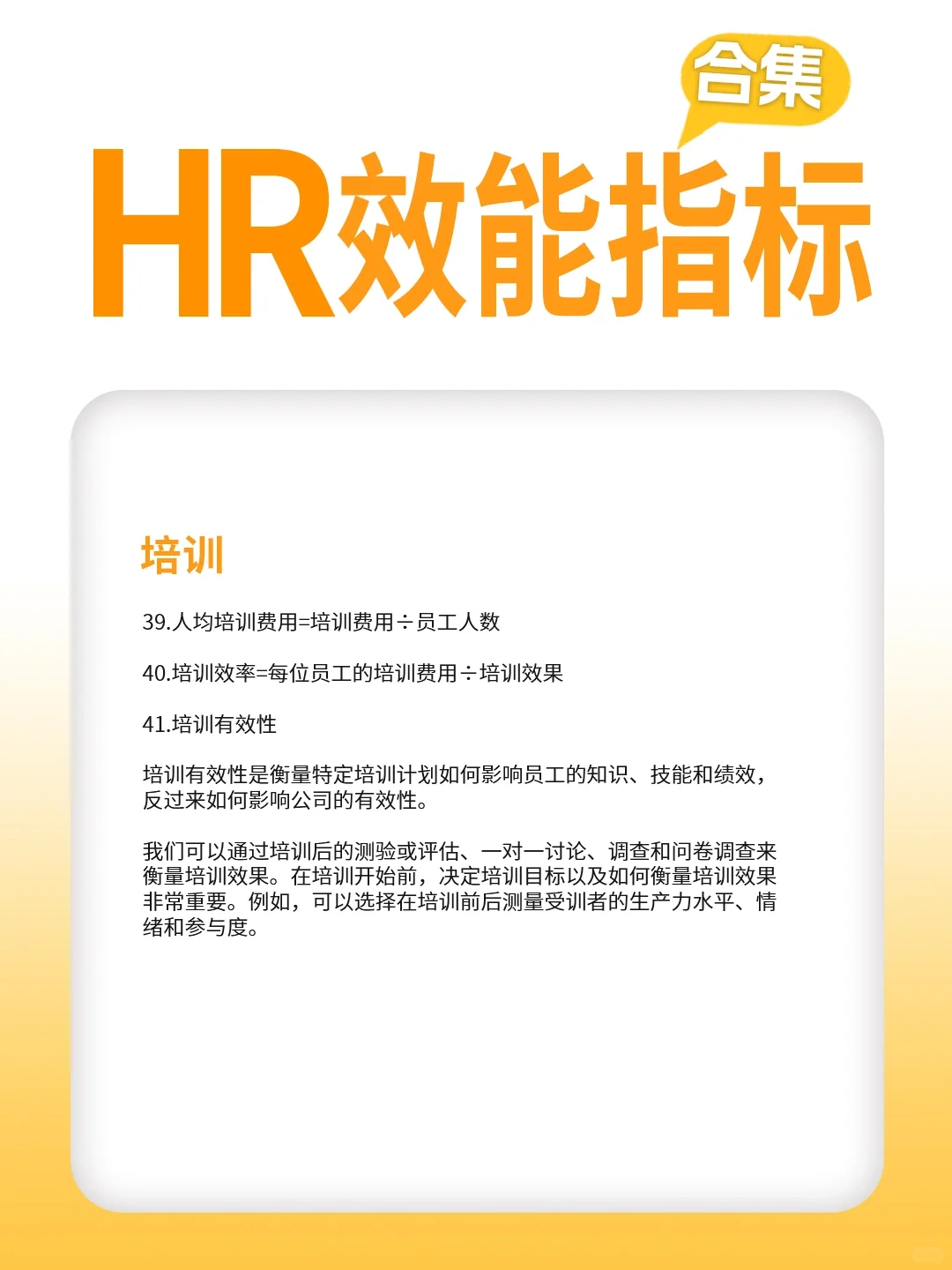 合集

HR效能指标

培训

39.人均培训费用=培训费用÷员工人数

40.培训效率=每位员工的培训费用÷培训效果

41.培训有效性

培训有效性是衡量特定培训计划如何影响员工的知识、技能和绩效，反过来如何影响公司的有效性。

我们可以通过培训后的测验或评估、一对一讨论、调查和问卷调查来衡量培训效果。在培训开始前，决定培训目标以及如何衡量培训效果非常重要。例如，可以选择在培训前后测量受训者的生产力水平、情绪和参与度。